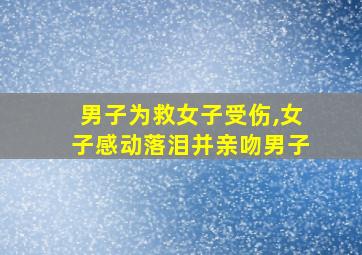 男子为救女子受伤,女子感动落泪并亲吻男子